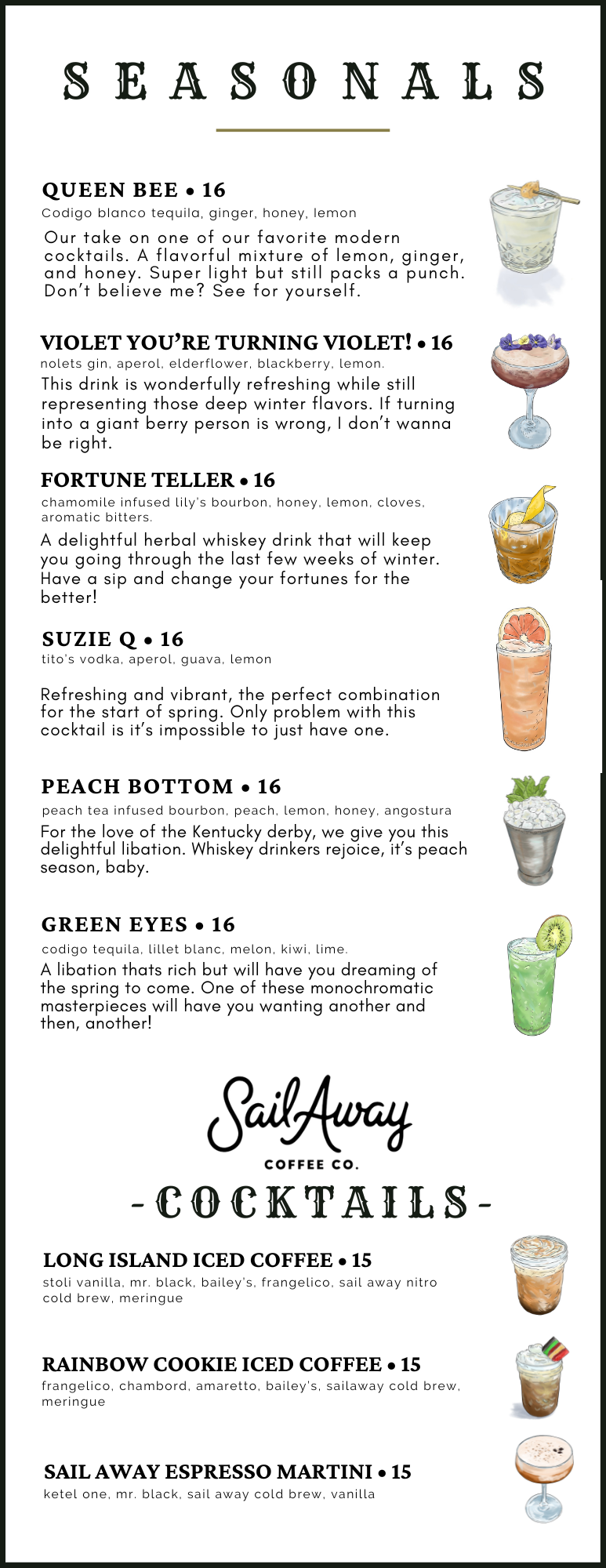 SEASONALS

QUEEN BEE • 16

Codigo blanco tequila, ginger, honey, lemon

Our take on one of our favorite modern cocktails. A flavorful mixture of lemon, ginger, and honey. Super light but still packs a punch. Don't believe me? See for yourself.

VIOLET YOU'RE TURNING VIOLET! • 16

nolets gin, aperol, elderflower, blackberry, lemon.

This drink is wonderfully refreshing while still representing those deep winter flavors. If turning into a giant berry person is wrong, I don't wanna be right.

FORTUNE TELLER • 16

chamomile infused lily's bourbon, honey, lemon, cloves, aromatic bitters.

A delightful herbal whiskey drink that will keep you going through the last few weeks of winter. Have a sip and change your fortunes for the better!

SUZIE Q • 16

tito's vodka, aperol, guava, lemon

Refreshing and vibrant, the perfect combination for the start of spring. Only problem with this cocktail is it's impossible to just have one.

PEACH BOTTOM • 16

peach tea infused bourbon, peach, lemon, honey, angostura

For the love of the Kentucky derby, we give you this delightful libation. Whiskey drinkers rejoice, it's peach season, baby.

GREEN EYES • 16

codigo tequila, lillet blanc, melon, kiwi, lime.

A libation thats rich but will have you dreaming of the spring to come. One of these monochromatic masterpieces will have you wanting another and then, another!

SailAway
COFFEE CO.

-COCKTAILS-

LONG ISLAND ICED COFFEE • 15

stoli vanilla, mr. black, bailey's, frangelico, sail away nitro cold brew, meringue

RAINBOW COOKIE ICED COFFEE • 15

frangelico, chambord, amaretto, bailey's, sailaway cold brew, meringue

SAIL AWAY ESPRESSO MARTINI • 15

ketel one, mr. black, sail away cold brew, vanilla